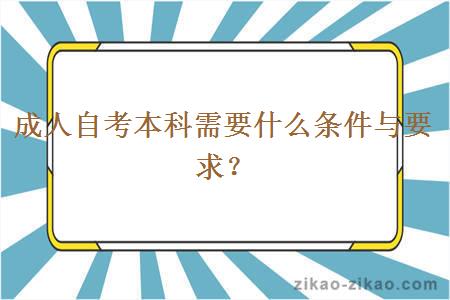 成人自考本科需要什么条件与要求？

zikao-zikao.com